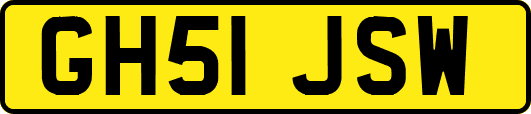 GH51 JSW